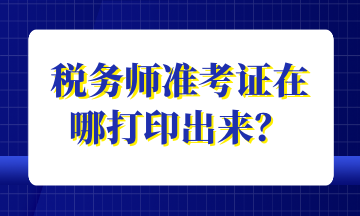 税务师准考证在哪打印出来？